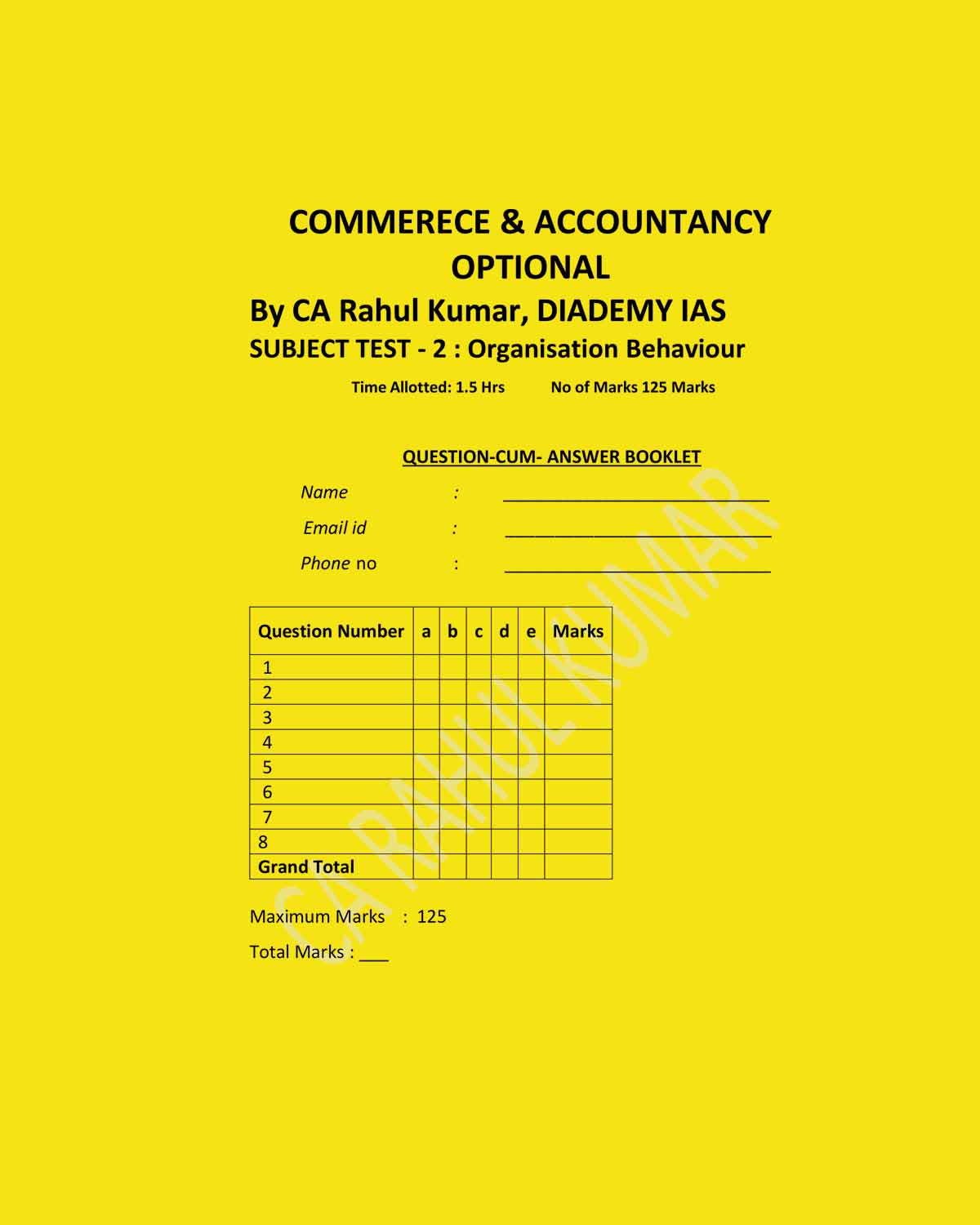 COMMERECE & ACCOUNTANCY OPTIONAL

By CA Rahul Kumar, DIADEMY IAS

SUBJECT TEST - 2 : Organisation Behaviour

Time Allotted: 1.5 Hrs No of Marks 125 Marks

QUESTION-CUM- ANSWER BOOKLET

Name : ____________________________

Email id : ____________________________

Phone no : ____________________________

| Question Number | a | b | c | d | e | Marks |
|---|---|---|---|---|---|---|
| 1 | | | | | | |
| 2 | | | | | | |
| 3 | | | | | | |
| 4 | | | | | | |
| 5 | | | | | | |
| 6 | | | | | | |
| 7 | | | | | | |
| 8 | | | | | | |
| Grand Total | | | | | | |

Maximum Marks : 125

Total Marks : ___

CA RAHUL KUMAR